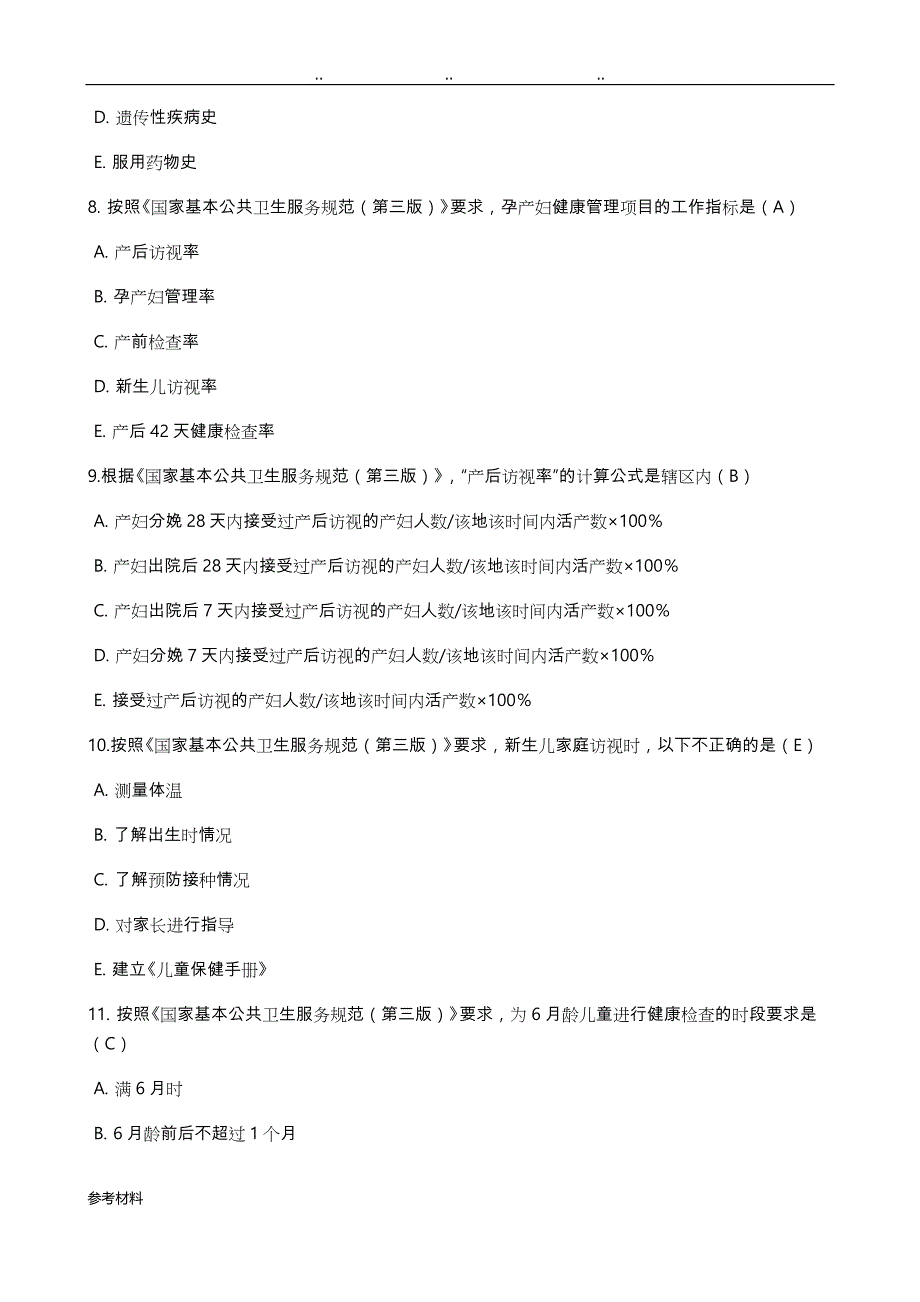 .. .. ..

D. 遗传性疾病史

E. 服用药物史

8. 按照《国家基本公共卫生服务规范（第三版）》要求，孕产妇健康管理项目的工作指标是（A）

A. 产后访视率

B. 孕产妇管理率

C. 产前检查率

D. 新生儿访视率

E. 产后 42 天健康检查率

9.根据《国家基本公共卫生服务规范（第三版）》，“产后访视率”的计算公式是辖区内（B）

A. 产妇分娩 28 天内接受过产后访视的产妇人数/该地该时间内活产数×100%

B. 产妇出院后 28 天内接受过产后访视的产妇人数/该地该时间内活产数×100%

C. 产妇出院后 7 天内接受过产后访视的产妇人数/该地该时间内活产数×100%

D. 产妇分娩 7 天内接受过产后访视的产妇人数/该地该时间内活产数×100%

E. 接受过产后访视的产妇人数/该地该时间内活产数×100%

10.按照《国家基本公共卫生服务规范（第三版）》要求，新生儿家庭访视时，以下不正确的是（E）

A. 测量体温

B. 了解出生时情况

C. 了解预防接种情况

D. 对家长进行指导

E. 建立《儿童保健手册》

11. 按照《国家基本公共卫生服务规范（第三版）》要求，为 6 月龄儿童进行健康检查的时段要求是（C）

A. 满 6 月时

B. 6 月龄前后不超过 1 个月

参考材料